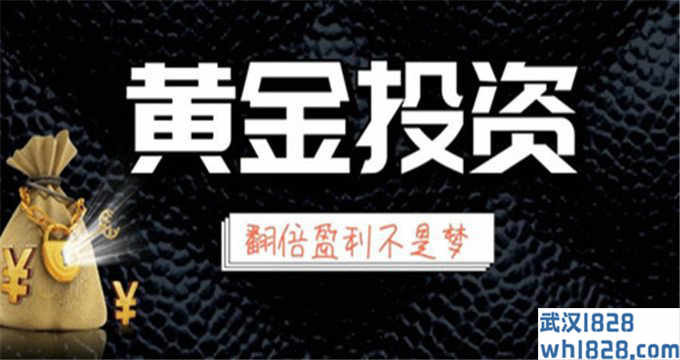 黄金投资

翻倍盈利不是梦

¥

¥

武汉1828
wh1828.com